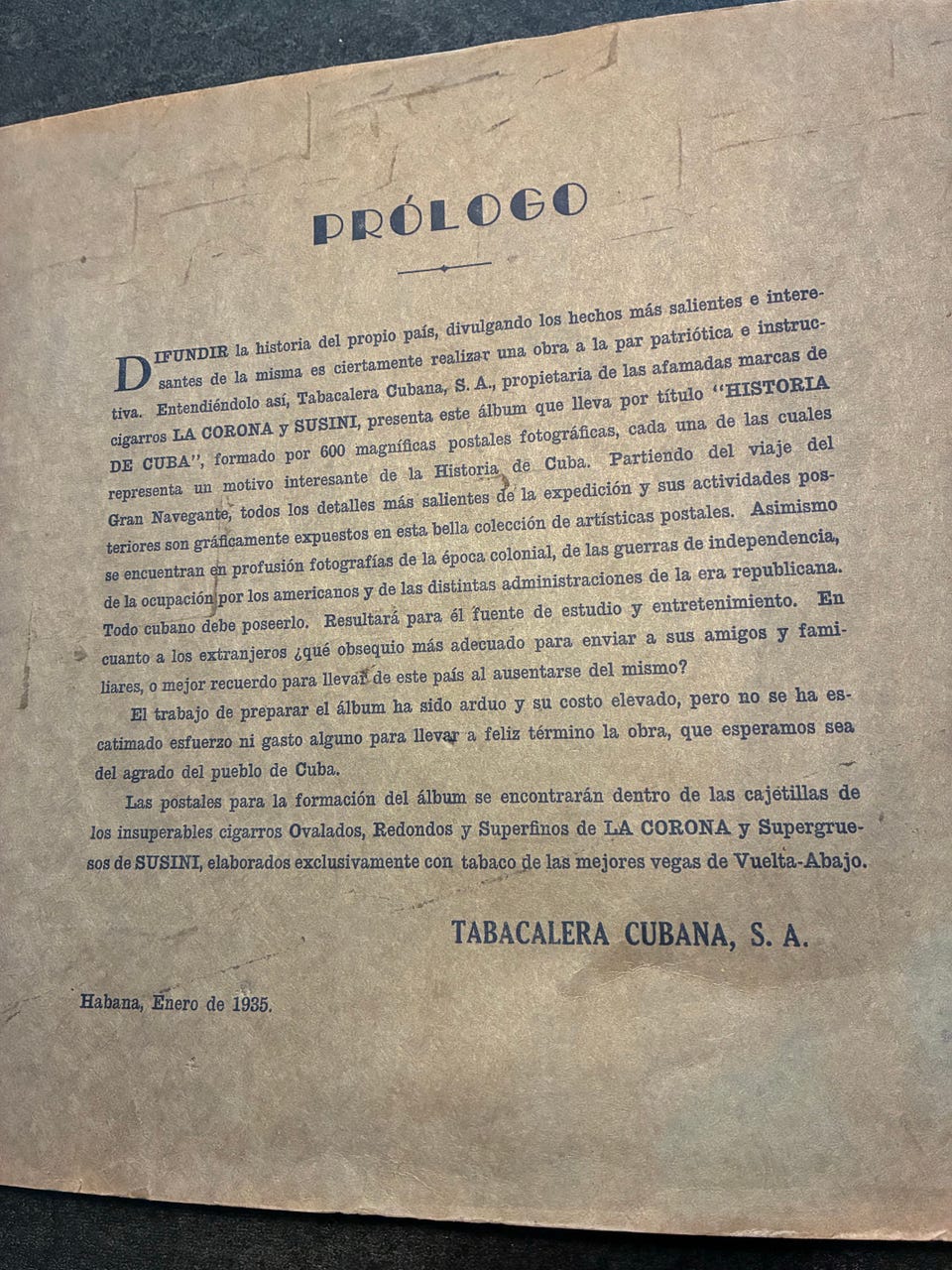 PRÓLOGO

DIFUNDIR la historia del propio país, divulgando los hechos más salientes e interesantes de la misma es ciertamente realizar una obra a la par patriótica e instructiva. Entendiéndolo así, Tabacalera Cubana, S. A., propietaria de las afamadas marcas de cigarros LA CORONA y SUSINI, presenta este álbum que lleva por título "HISTORIA DE CUBA", formado por 600 magníficas postales fotográficas, cada una de las cuales representa un motivo interesante de la Historia de Cuba. Partiendo del viaje del Gran Navegante, todos los detalles más salientes de la expedición y sus actividades posteriores son gráficamente expuestos en esta bella colección de artísticas postales. Asimismo se encuentran en profusión fotografías de la época colonial, de las guerras de independencia, de la ocupación por los americanos y de las distintas administraciones de la era republicana. Todo cubano debe poseerlo. Resultará para él fuente de estudio y entretenimiento. En cuanto a los extranjeros ¿qué obsequio más adecuado para enviar a sus amigos y familiares, o mejor recuerdo para llevar de este país al ausentarse del mismo?

El trabajo de preparar el álbum ha sido arduo y su costo elevado, pero no se ha escatimado esfuerzo ni gasto alguno para llevar a feliz término la obra, que esperamos sea del agrado del pueblo de Cuba.

Las postales para la formación del álbum se encontrarán dentro de las cajetillas de los insuperables cigarros Ovalados, Redondos y Superfinos de LA CORONA y Supergruesos de SUSINI, elaborados exclusivamente con tabaco de las mejores vegas de Vuelta-Abajo.

TABACALERA CUBANA, S. A.

Habana, Enero de 1935.